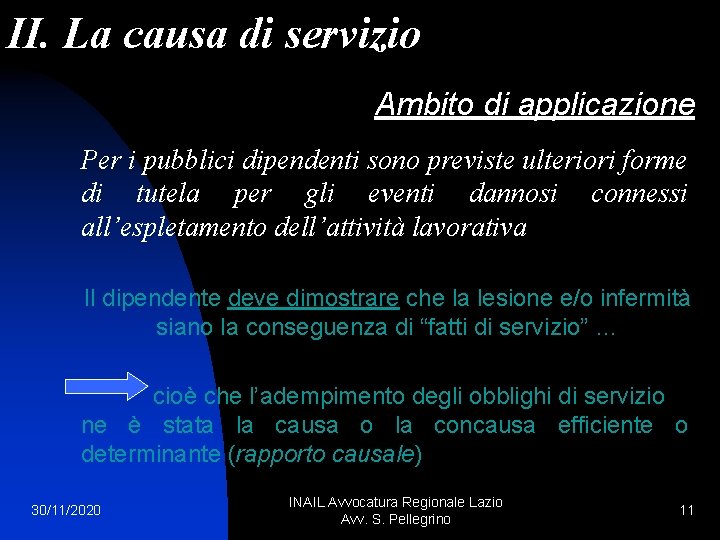 II. La causa di servizio

Ambito di applicazione

Per i pubblici dipendenti sono previste ulteriori forme di tutela per gli eventi dannosi connessi all'espletamento dell'attività lavorativa

Il dipendente deve dimostrare che la lesione e/o infermità siano la conseguenza di "fatti di servizio" …

cioè che l'adempimento degli obblighi di servizio ne è stata la causa o la concausa efficiente o determinante (rapporto causale)

30/11/2020

INAIL Avvocatura Regionale Lazio
Avv. S. Pellegrino

11